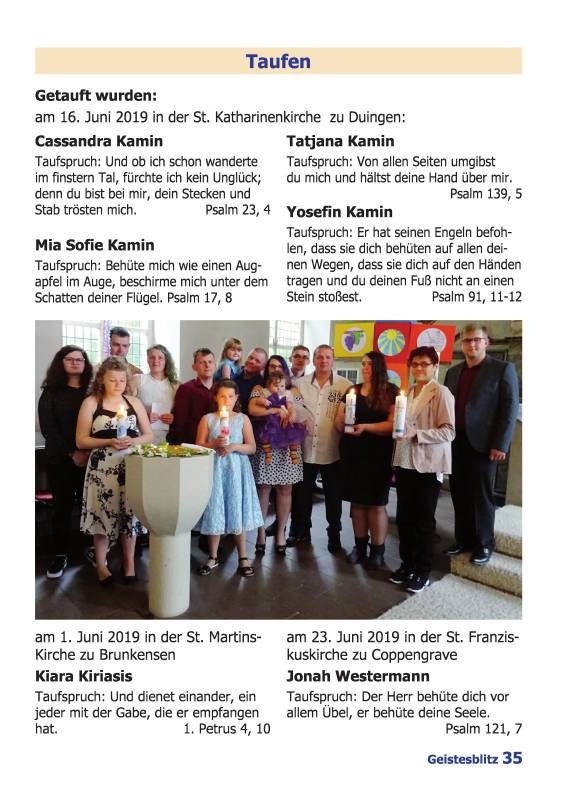 Taufen

Getauft wurden:

am 16. Juni 2019 in der St. Katharinenkirche zu Duingen:

Cassandra Kamin

Taufspruch: Und ob ich schon wanderte im finstern Tal, fürchte ich kein Unglück; denn du bist bei mir, dein Stecken und Stab trösten mich. Psalm 23, 4

Mia Sofie Kamin

Taufspruch: Behüte mich wie einen Augapfel im Auge, beschirme mich unter dem Schatten deiner Flügel. Psalm 17, 8

Tatjana Kamin

Taufspruch: Von allen Seiten umgibst du mich und hältst deine Hand über mir. Psalm 139, 5

Yosefin Kamin

Taufspruch: Er hat seinen Engeln befohlen, dass sie dich behüten auf allen deinen Wegen, dass sie dich auf den Händen tragen und du deinen Fuß nicht an einen Stein stoßest. Psalm 91, 11-12

am 1. Juni 2019 in der St. Martins-Kirche zu Brunkensen

Kiara Kiriasis

Taufspruch: Und dienet einander, ein jeder mit der Gabe, die er empfangen hat. 1. Petrus 4, 10

am 23. Juni 2019 in der St. Franziskuskirche zu Coppengrave

Jonah Westermann

Taufspruch: Der Herr behüte dich vor allem Übel, er behüte deine Seele. Psalm 121, 7

Geistesblitz 35